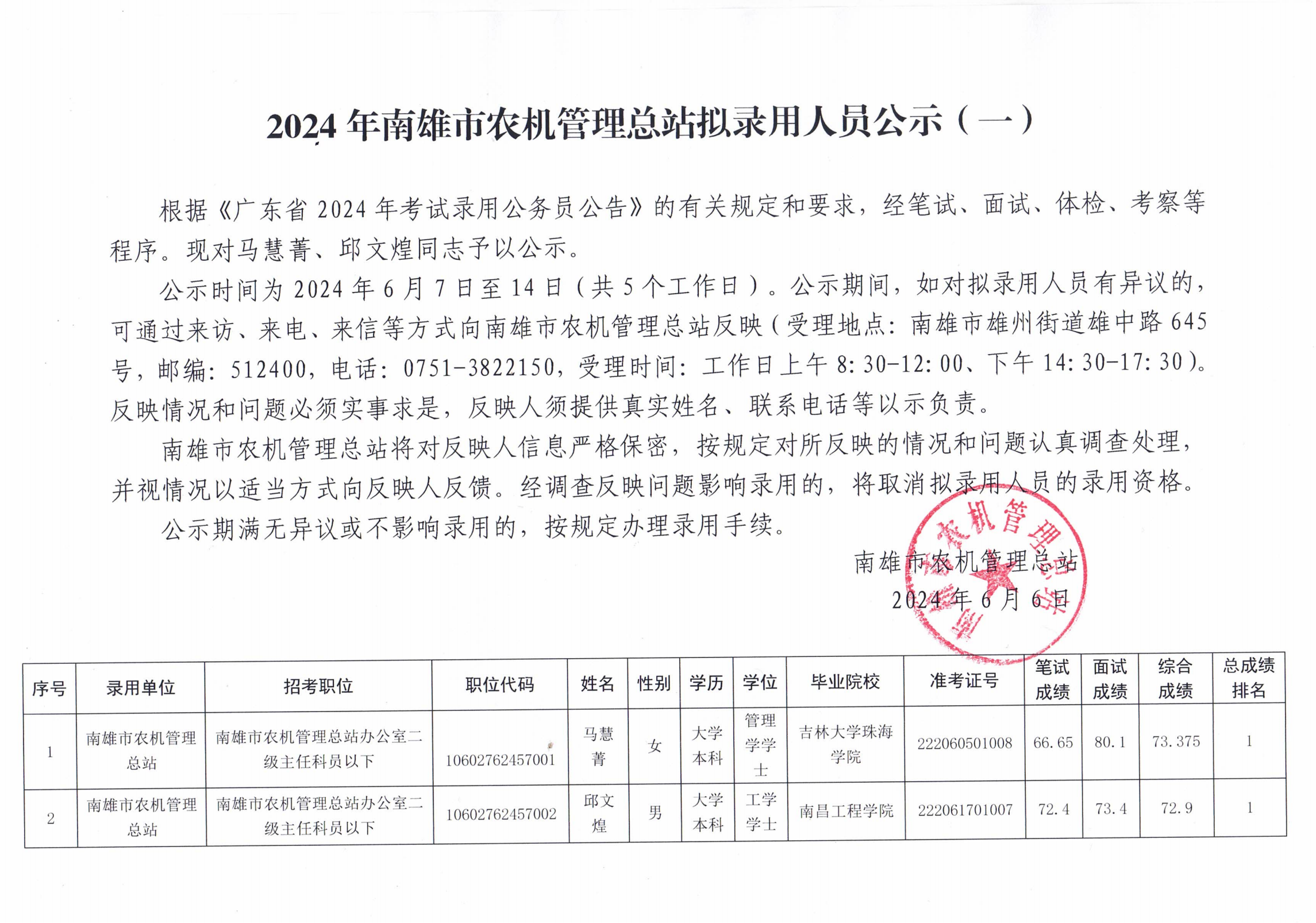 2024 年南雄市农机管理总站拟录用人员公示（一）

根据《广东省 2024 年考试录用公务员公告》的有关规定和要求，经笔试、面试、体检、考察等程序。现对马慧菁、邱文煌同志予以公示。

公示时间为 2024 年 6 月 7 日至 14 日（共 5 个工作日）。公示期间，如对拟录用人员有异议的，可通过来访、来电、来信等方式向南雄市农机管理总站反映（受理地点：南雄市雄州街道雄中路 645 号，邮编：512400，电话：0751-3822150，受理时间：工作日上午 8:30-12:00、下午 14:30-17:30）。反映情况和问题必须实事求是，反映人须提供真实姓名、联系电话等以示负责。

南雄市农机管理总站将对反映人信息严格保密，按规定对所反映的情况和问题认真调查处理，并视情况以适当方式向反映人反馈。经调查反映问题影响录用的，将取消拟录用人员的录用资格。

公示期满无异议或不影响录用的，按规定办理录用手续。

南雄市农机管理总站
2024 年 6 月 6 日

南雄市农机管理总站

| 序号 | 录用单位 | 招考职位 | 职位代码 | 姓名 | 性别 | 学历 | 学位 | 毕业院校 | 准考证号 | 笔试成绩 | 面试成绩 | 综合成绩 | 总成绩排名 |
|---|---|---|---|---|---|---|---|---|---|---|---|---|---|
| 1 | 南雄市农机管理总站 | 南雄市农机管理总站办公室二级主任科员以下 | 10602762457001 | 马慧菁 | 女 | 大学本科 | 管理学学士 | 吉林大学珠海学院 | 222060501008 | 66.65 | 80.1 | 73.375 | 1 |
| 2 | 南雄市农机管理总站 | 南雄市农机管理总站办公室二级主任科员以下 | 10602762457002 | 邱文煌 | 男 | 大学本科 | 工学学士 | 南昌工程学院 | 222061701007 | 72.4 | 73.4 | 72.9 | 1 |